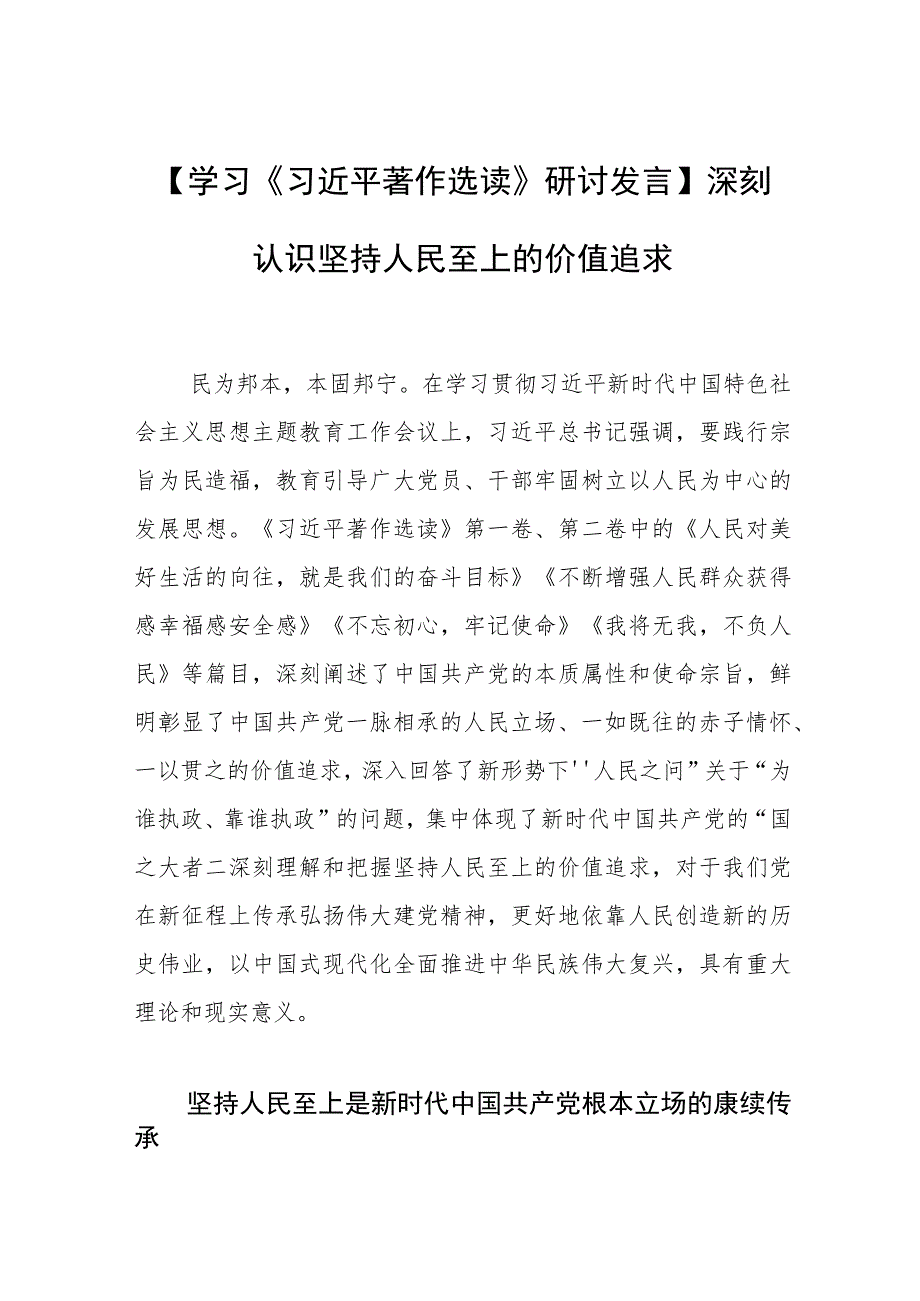 【学习《习近平著作选读》研讨发言】深刻认识坚持人民至上的价值追求

民为邦本，本固邦宁。在学习贯彻习近平新时代中国特色社会主义思想主题教育工作会议上，习近平总书记强调，要践行宗旨为民造福，教育引导广大党员、干部牢固树立以人民为中心的发展思想。《习近平著作选读》第一卷、第二卷中的《人民对美好生活的向往，就是我们的奋斗目标》《不断增强人民群众获得感幸福感安全感》《不忘初心，牢记使命》《我将无我，不负人民》等篇目，深刻阐述了中国共产党的本质属性和使命宗旨，鲜明彰显了中国共产党一脉相承的人民立场、一如既往的赤子情怀、一以贯之的价值追求，深入回答了新形势下''人民之问”关于“为谁执政、靠谁执政”的问题，集中体现了新时代中国共产党的“国之大者二深刻理解和把握坚持人民至上的价值追求，对于我们党在新征程上传承弘扬伟大建党精神，更好地依靠人民创造新的历史伟业，以中国式现代化全面推进中华民族伟大复兴，具有重大理论和现实意义。

坚持人民至上是新时代中国共产党根本立场的康续传承